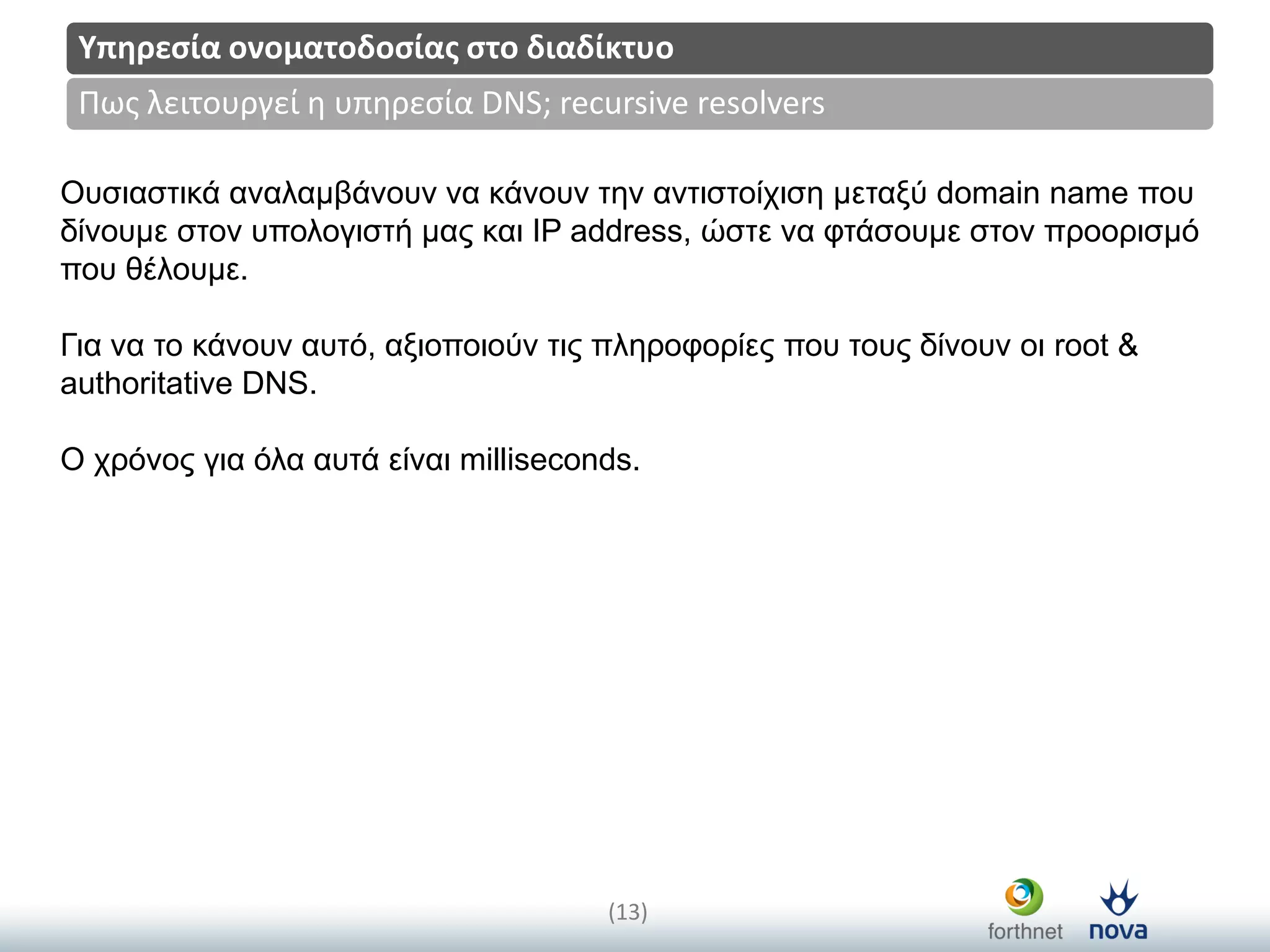 Υπηρεσία ονοματοδοσίας στο διαδίκτυο

Πως λειτουργεί η υπηρεσία DNS; recursive resolvers

Ουσιαστικά αναλαμβάνουν να κάνουν την αντιστοίχιση μεταξύ domain name που δίνουμε στον υπολογιστή μας και IP address, ώστε να φτάσουμε στον προορισμό που θέλουμε.

Για να το κάνουν αυτό, αξιοποιούν τις πληροφορίες που τους δίνουν οι root & authoritative DNS.

Ο χρόνος για όλα αυτά είναι milliseconds.

(13)

forthnet

nova